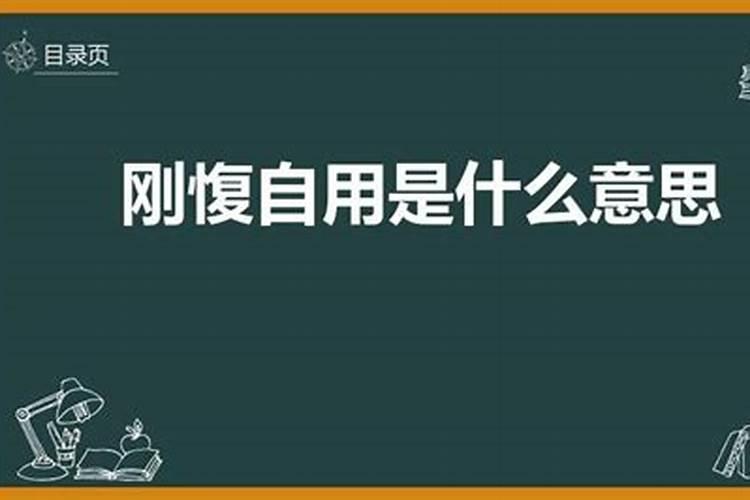 目录页

刚愎自用是什么意思